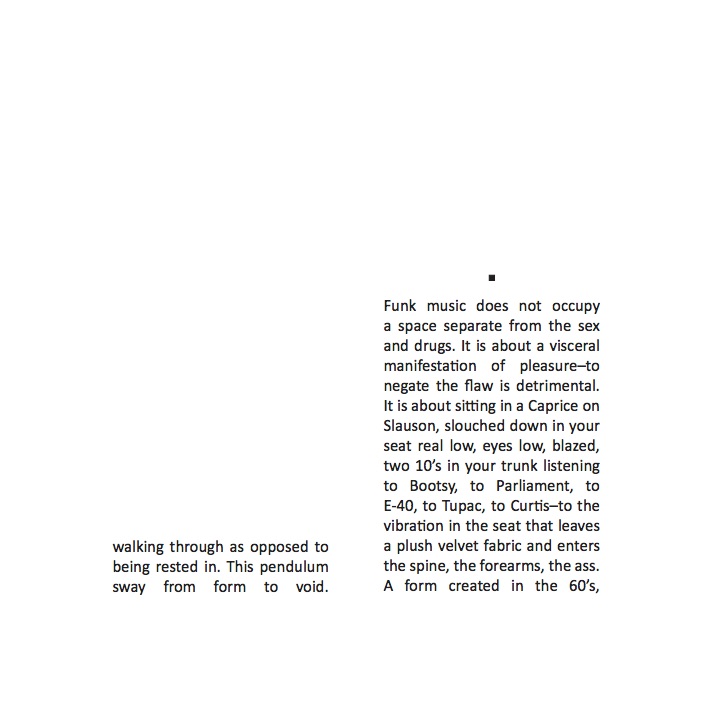 walking through as opposed to being rested in. This pendulum sway from form to void.

▪

Funk music does not occupy a space separate from the sex and drugs. It is about a visceral manifestation of pleasure–to negate the flaw is detrimental. It is about sitting in a Caprice on Slauson, slouched down in your seat real low, eyes low, blazed, two 10's in your trunk listening to Bootsy, to Parliament, to E-40, to Tupac, to Curtis–to the vibration in the seat that leaves a plush velvet fabric and enters the spine, the forearms, the ass. A form created in the 60's,